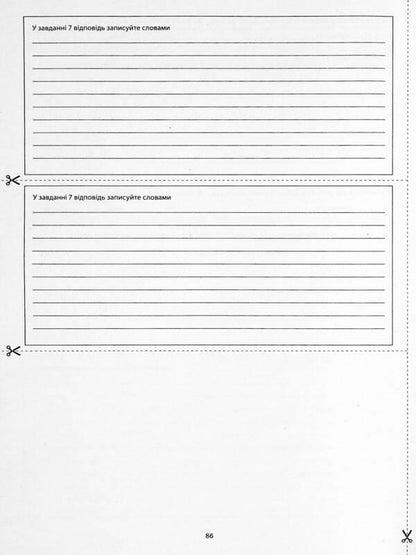 У завданні 7 відповідь записуйте словами

У завданні 7 відповідь записуйте словами

86